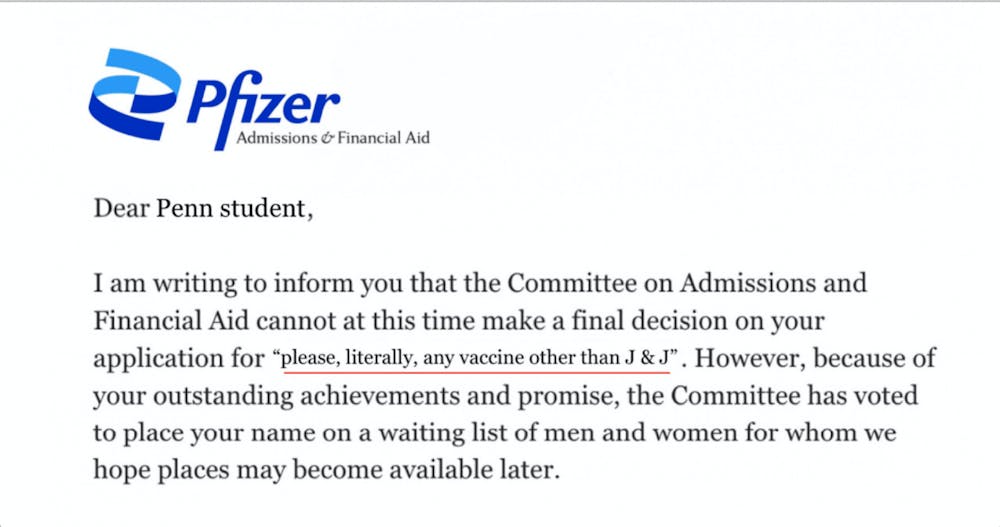 Pfizer
Admissions & Financial Aid

Dear Penn student,

I am writing to inform you that the Committee on Admissions and Financial Aid cannot at this time make a final decision on your application for "please, literally, any vaccine other than J & J". However, because of your outstanding achievements and promise, the Committee has voted to place your name on a waiting list of men and women for whom we hope places may become available later.